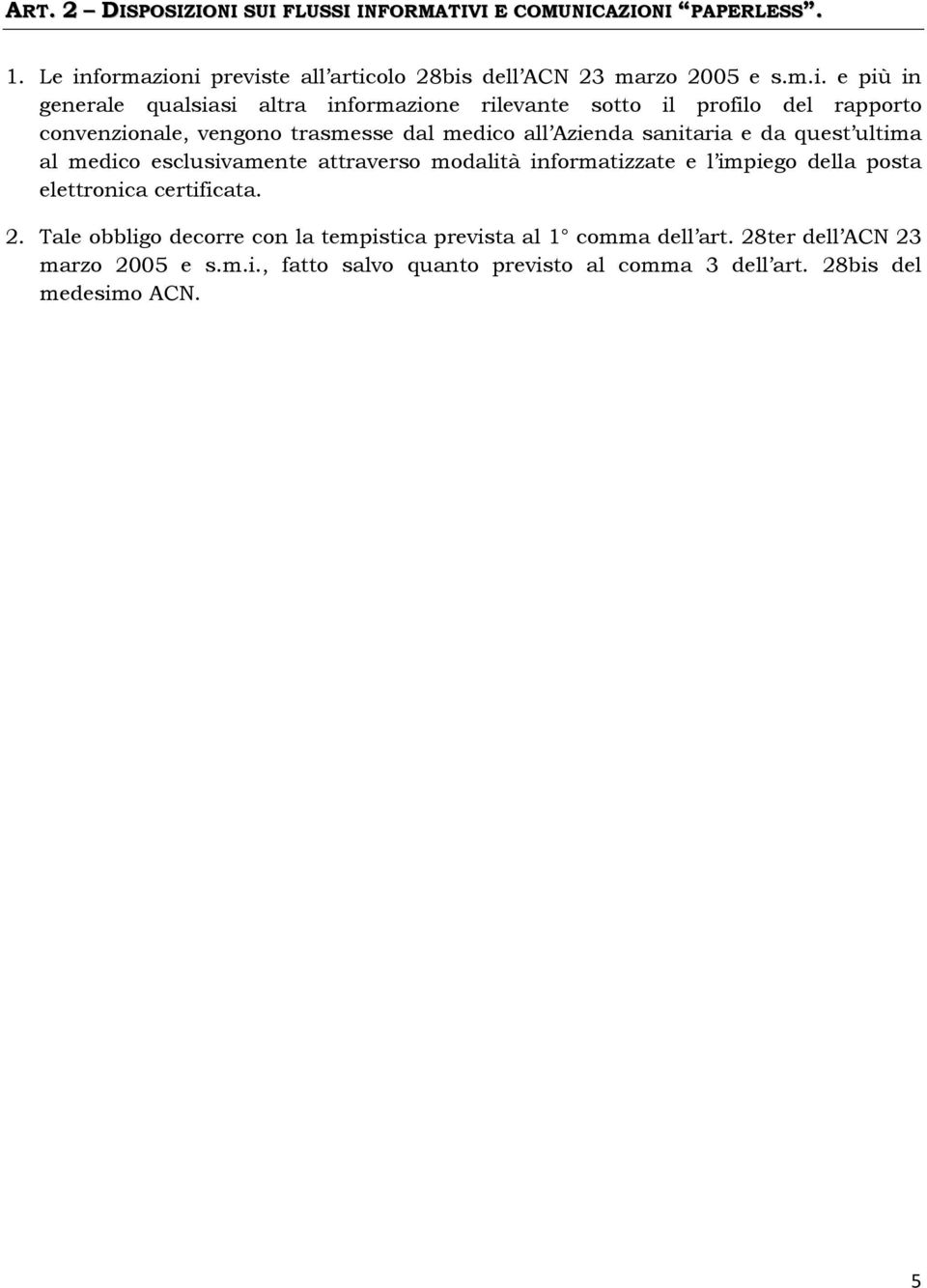 ART. 2 – DISPOSIZIONI SUI FLUSSI INFORMATIVI E COMUNICAZIONI “PAPERLESS”.

1. Le informazioni previste all’articolo 28bis dell’ACN 23 marzo 2005 e s.m.i. e più in generale qualsiasi altra informazione rilevante sotto il profilo del rapporto convenzionale, vengono trasmesse dal medico all’Azienda sanitaria e da quest’ultima al medico esclusivamente attraverso modalità informatizzate e l’impiego della posta elettronica certificata.

2. Tale obbligo decorre con la tempistica prevista al 1° comma dell’art. 28ter dell’ACN 23 marzo 2005 e s.m.i., fatto salvo quanto previsto al comma 3 dell’art. 28bis del medesimo ACN.

5